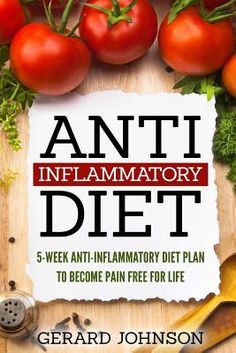 ANTI
INFLAMMATORY
DIET

5-WEEK ANTI-INFLAMMATORY DIET PLAN TO BECOME PAIN FREE FOR LIFE

GERARD JOHNSON